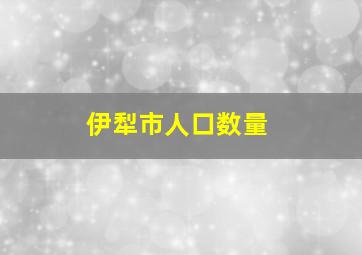 伊犁市人口数量